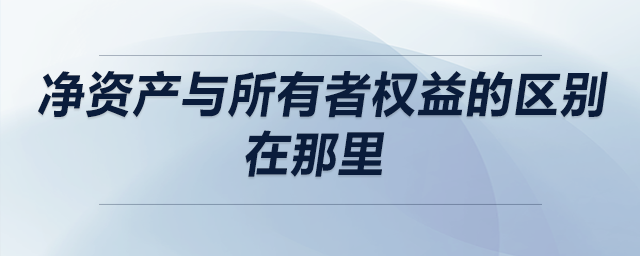 净资产与所有者权益的区别在那里